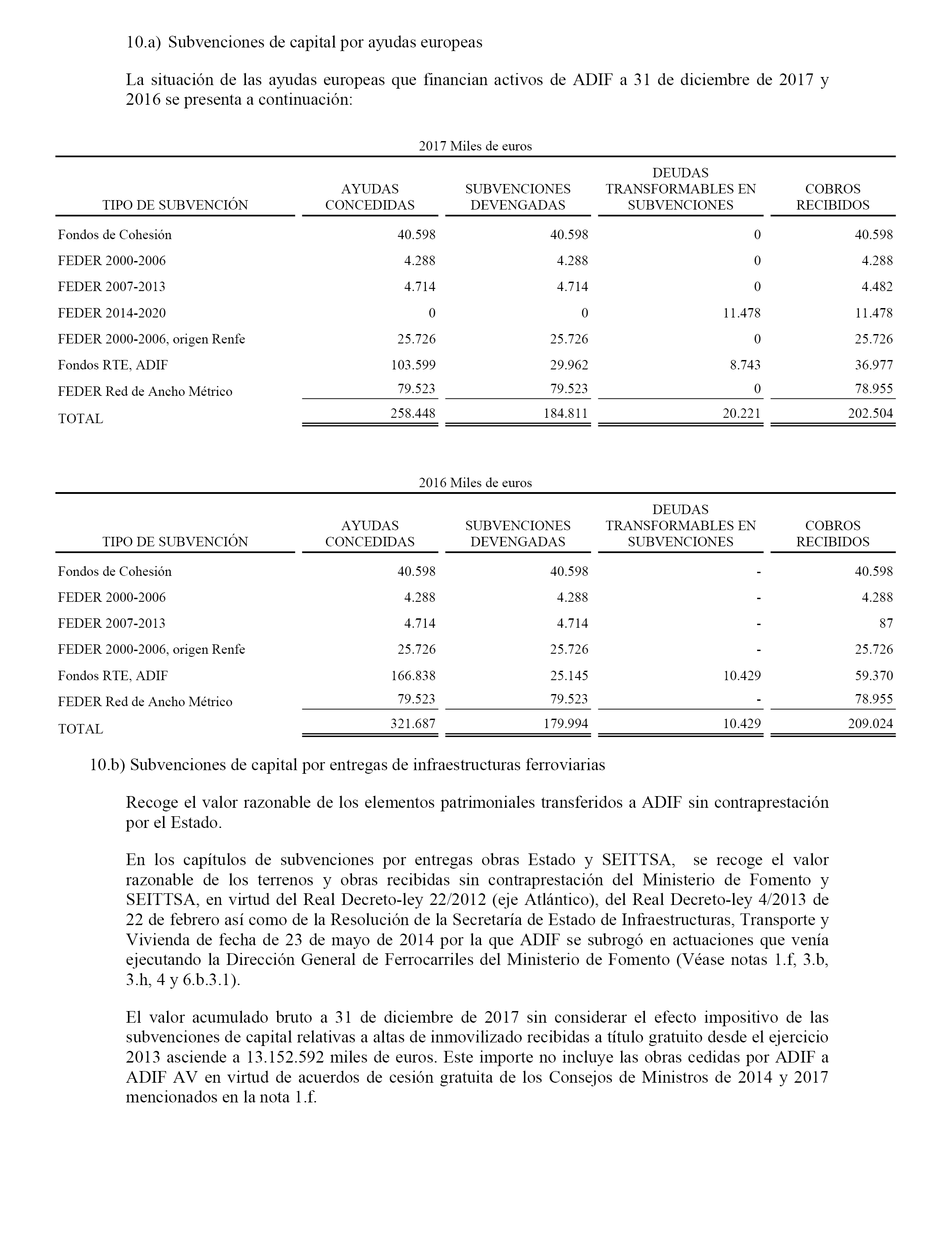 10.a) Subvenciones de capital por ayudas europeas

La situación de las ayudas europeas que financian activos de ADIF a 31 de diciembre de 2017 y 2016 se presenta a continuación:

2017 Miles de euros

| TIPO DE SUBVENCIÓN | AYUDAS CONCEDIDAS | SUBVENCIONES DEVENGADAS | DEUDAS TRANSFORMABLES EN SUBVENCIONES | COBROS RECIBIDOS |
|---|---|---|---|---|
| Fondos de Cohesión | 40.598 | 40.598 | 0 | 40.598 |
| FEDER 2000-2006 | 4.288 | 4.288 | 0 | 4.288 |
| FEDER 2007-2013 | 4.714 | 4.714 | 0 | 4.482 |
| FEDER 2014-2020 | 0 | 0 | 11.478 | 11.478 |
| FEDER 2000-2006, origen Renfe | 25.726 | 25.726 | 0 | 25.726 |
| Fondos RTE, ADIF | 103.599 | 29.962 | 8.743 | 36.977 |
| FEDER Red de Ancho Métrico | 79.523 | 79.523 | 0 | 78.955 |
| TOTAL | 258.448 | 184.811 | 20.221 | 202.504 |

2016 Miles de euros

| TIPO DE SUBVENCIÓN | AYUDAS CONCEDIDAS | SUBVENCIONES DEVENGADAS | DEUDAS TRANSFORMABLES EN SUBVENCIONES | COBROS RECIBIDOS |
|---|---|---|---|---|
| Fondos de Cohesión | 40.598 | 40.598 | - | 40.598 |
| FEDER 2000-2006 | 4.288 | 4.288 | - | 4.288 |
| FEDER 2007-2013 | 4.714 | 4.714 | - | 87 |
| FEDER 2000-2006, origen Renfe | 25.726 | 25.726 | - | 25.726 |
| Fondos RTE, ADIF | 166.838 | 25.145 | 10.429 | 59.370 |
| FEDER Red de Ancho Métrico | 79.523 | 79.523 | - | 78.955 |
| TOTAL | 321.687 | 179.994 | 10.429 | 209.024 |

10.b) Subvenciones de capital por entregas de infraestructuras ferroviarias

Recoge el valor razonable de los elementos patrimoniales transferidos a ADIF sin contraprestación por el Estado.

En los capítulos de subvenciones por entregas obras Estado y SEITTSA, se recoge el valor razonable de los terrenos y obras recibidas sin contraprestación del Ministerio de Fomento y SEITTSA, en virtud del Real Decreto-ley 22/2012 (eje Atlántico), del Real Decreto-ley 4/2013 de 22 de febrero así como de la Resolución de la Secretaría de Estado de Infraestructuras, Transporte y Vivienda de fecha de 23 de mayo de 2014 por la que ADIF se subrogó en actuaciones que venía ejecutando la Dirección General de Ferrocarriles del Ministerio de Fomento (Véase notas 1.f, 3.b, 3.h, 4 y 6.b.3.1).

El valor acumulado bruto a 31 de diciembre de 2017 sin considerar el efecto impositivo de las subvenciones de capital relativas a altas de inmovilizado recibidas a título gratuito desde el ejercicio 2013 asciende a 13.152.592 miles de euros. Este importe no incluye las obras cedidas por ADIF a ADIF AV en virtud de acuerdos de cesión gratuita de los Consejos de Ministros de 2014 y 2017 mencionados en la nota 1.f.